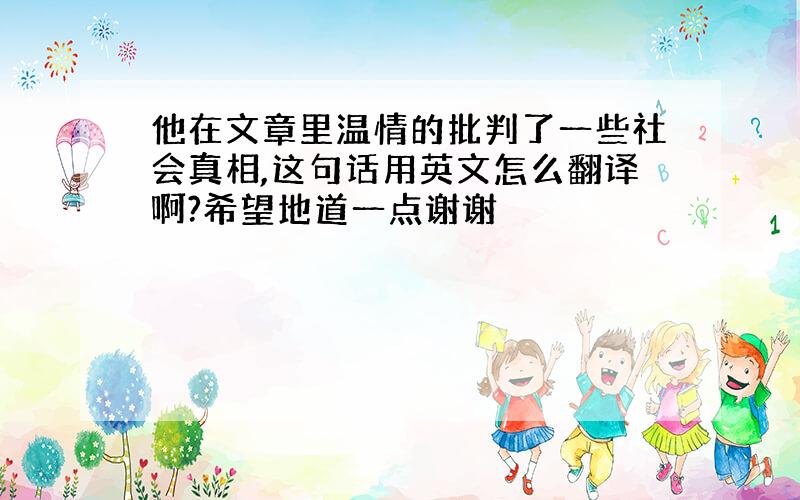 他在文章里温情的批判了一些社会真相,这句话用英文怎么翻译啊?希望地道一点谢谢

1
2
?
B
+
C
1